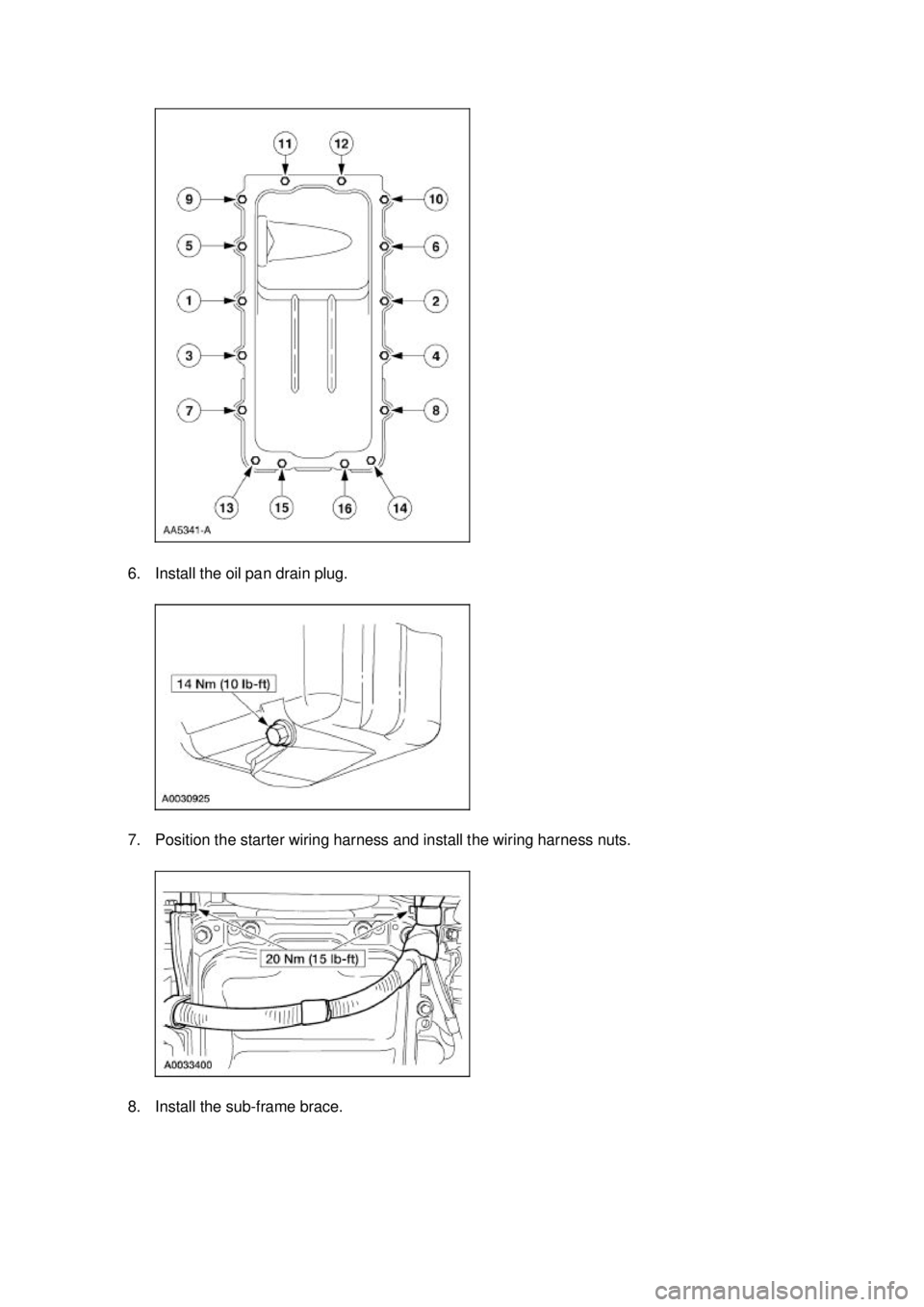 11 12
9 10
5 6
1 2
3 4
7 8
13 15 16 14
AA5341-A

6. Install the oil pan drain plug.

14 Nm (10 lb-ft)
A0030925

7. Position the starter wiring harness and install the wiring harness nuts.

20 Nm (15 lb-ft)
A0033400

8. Install the sub-frame brace.

carmanualsonline.info